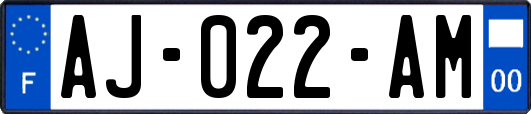 F

AJ-022-AM

00